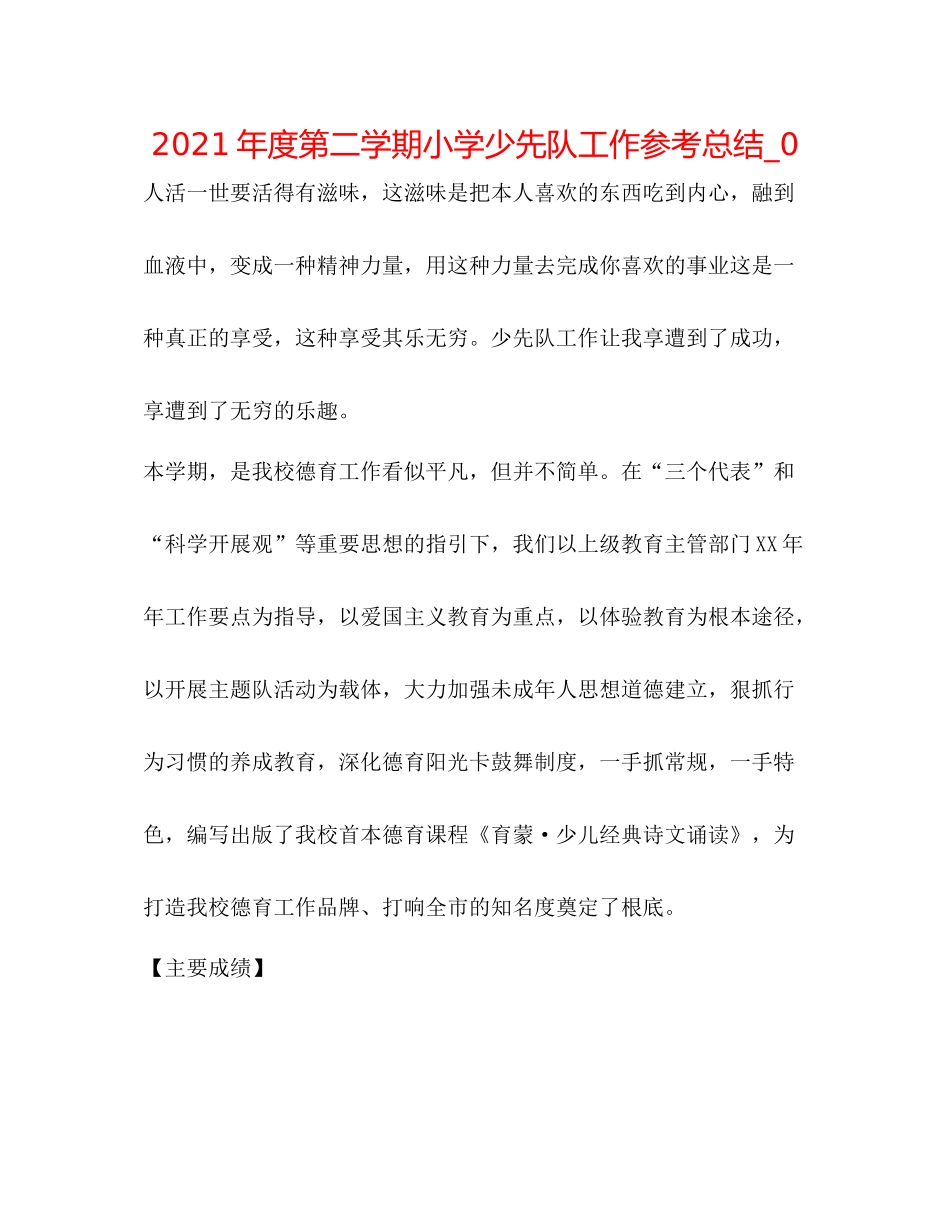 2021年度第二学期小学少先队工作参考总结_0

人活一世要活得有滋味，这滋味是把本人喜欢的东西吃到内心，融到血液中，变成一种精神力量，用这种力量去完成你喜欢的事业这是一种真正的享受，这种享受其乐无穷。少先队工作让我享遭到了成功，享遭到了无穷的乐趣。

本学期，是我校德育工作看似平凡，但并不简单。在“三个代表”和“科学开展观”等重要思想的指引下，我们以上级教育主管部门XX年年工作要点为指导，以爱国主义教育为重点，以体验教育为根本途径，以开展主题队活动为载体，大力加强未成年人思想道德建立，狠抓行为习惯的养成教育，深化德育阳光卡鼓舞制度，一手抓常规，一手特色，编写出版了我校首本德育课程《育蒙·少儿经典诗文诵读》，为打造我校德育工作品牌、打响全市的知名度奠定了根底。

【主要成绩】